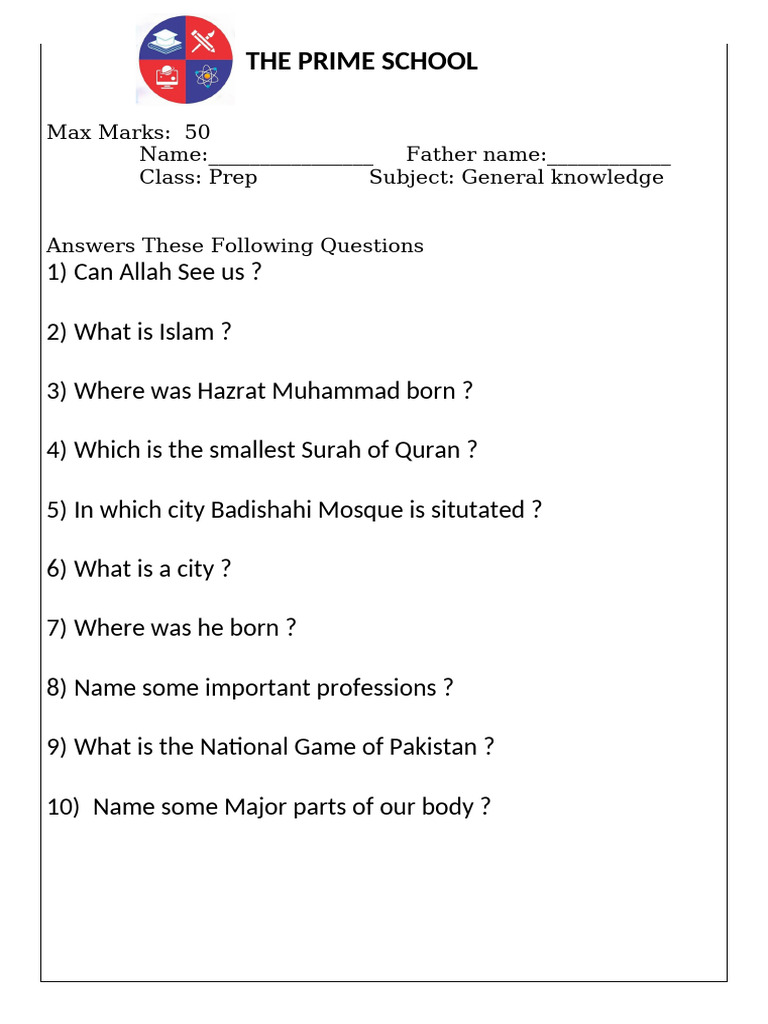 THE PRIME SCHOOL

Max Marks: 50
Name:_______________ Father name:___________
Class: Prep Subject: General knowledge

Answers These Following Questions
1) Can Allah See us ?

2) What is Islam ?

3) Where was Hazrat Muhammad born ?

4) Which is the smallest Surah of Quran ?

5) In which city Badishahi Mosque is situtated ?

6) What is a city ?

7) Where was he born ?

8) Name some important professions ?

9) What is the National Game of Pakistan ?

10) Name some Major parts of our body ?